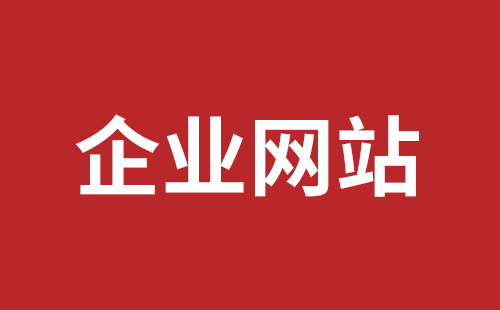 企业网站